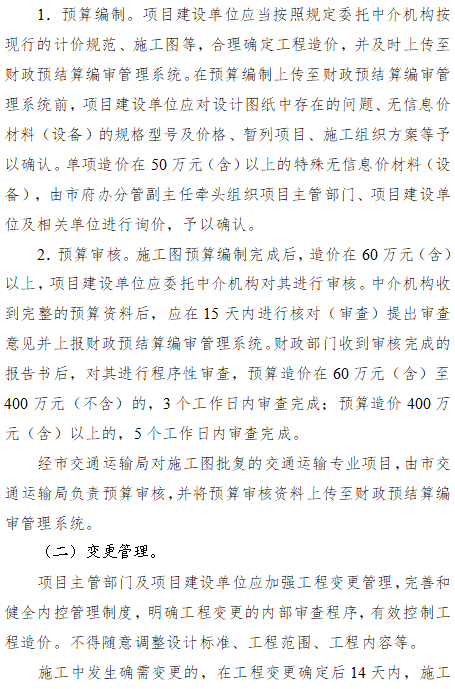 1．预算编制。项目建设单位应当按照规定委托中介机构按现行的计价规范、施工图等，合理确定工程造价，并及时上传至财政预结算编审管理系统。在预算编制上传至财政预结算编审管理系统前，项目建设单位应对设计图纸中存在的问题、无信息价材料（设备）的规格型号及价格、暂列项目、施工组织方案等予以确认。单项造价在50万元（含）以上的特殊无信息价材料（设备），由市府办分管副主任牵头组织项目主管部门、项目建设单位及相关单位进行询价，予以确认。

2．预算审核。施工图预算编制完成后，造价在60万元（含）以上，项目建设单位应委托中介机构对其进行审核。中介机构收到完整的预算资料后，应在15天内进行核对（审查）提出审查意见并上报财政预结算编审管理系统。财政部门收到审核完成的报告书后，对其进行程序性审查，预算造价在60万元（含）至400万元（不含）的，3个工作日内审查完成；预算造价400万元（含）以上的，5个工作日内审查完成。

经市交通运输局对施工图批复的交通运输专业项目，由市交通运输局负责预算审核，并将预算审核资料上传至财政预结算编审管理系统。

（二）变更管理。

项目主管部门及项目建设单位应加强工程变更管理，完善和健全内控管理制度，明确工程变更的内部审查程序，有效控制工程造价。不得随意调整设计标准、工程范围、工程内容等。

施工中发生确需变更的，在工程变更确定后14天内，施工